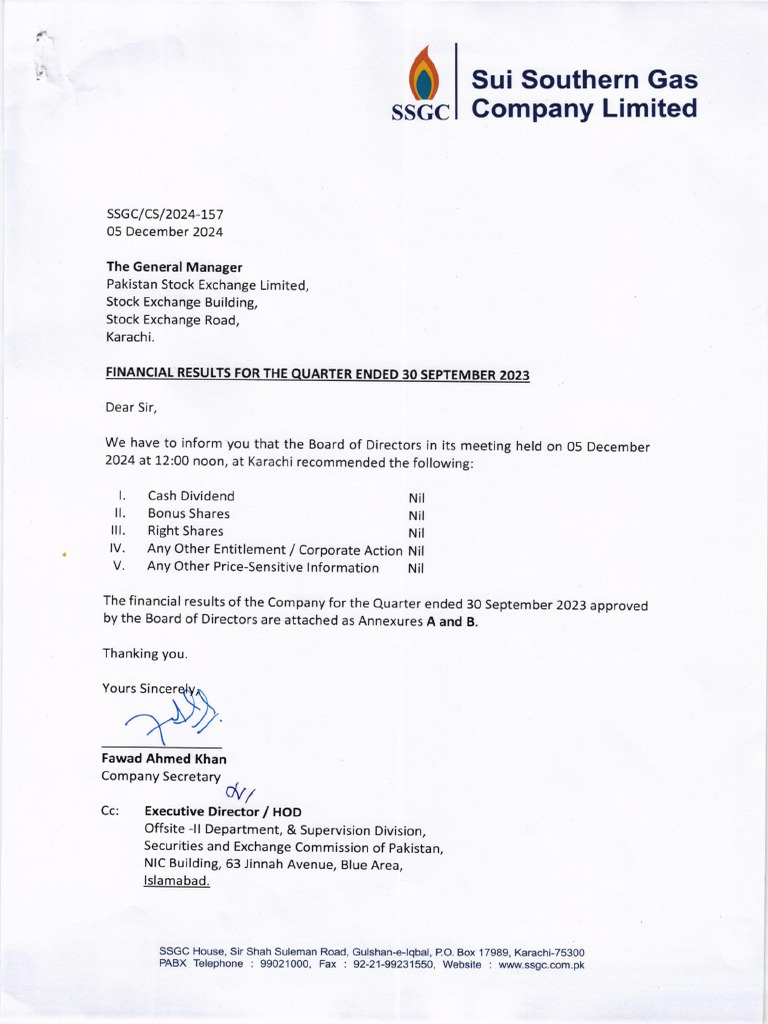 SSGC Sui Southern Gas Company Limited

SSGC/CS/2024-157
05 December 2024

The General Manager
Pakistan Stock Exchange Limited,
Stock Exchange Building,
Stock Exchange Road,
Karachi.

FINANCIAL RESULTS FOR THE QUARTER ENDED 30 SEPTEMBER 2023

Dear Sir,

We have to inform you that the Board of Directors in its meeting held on 05 December 2024 at 12:00 noon, at Karachi recommended the following:

I. Cash Dividend Nil
II. Bonus Shares Nil
III. Right Shares Nil
IV. Any Other Entitlement / Corporate Action Nil
V. Any Other Price-Sensitive Information Nil

The financial results of the Company for the Quarter ended 30 September 2023 approved by the Board of Directors are attached as Annexures A and B.

Thanking you.

Yours Sincerely,

Fawad Ahmed Khan
Company Secretary

Cc: Executive Director / HOD
Offsite -II Department, & Supervision Division,
Securities and Exchange Commission of Pakistan,
NIC Building, 63 Jinnah Avenue, Blue Area,
Islamabad.

SSGC House, Sir Shah Suleman Road, Gulshan-e-Iqbal, P.O. Box 17989, Karachi-75300
PABX Telephone : 99021000, Fax : 92-21-99231550, Website : www.ssgc.com.pk